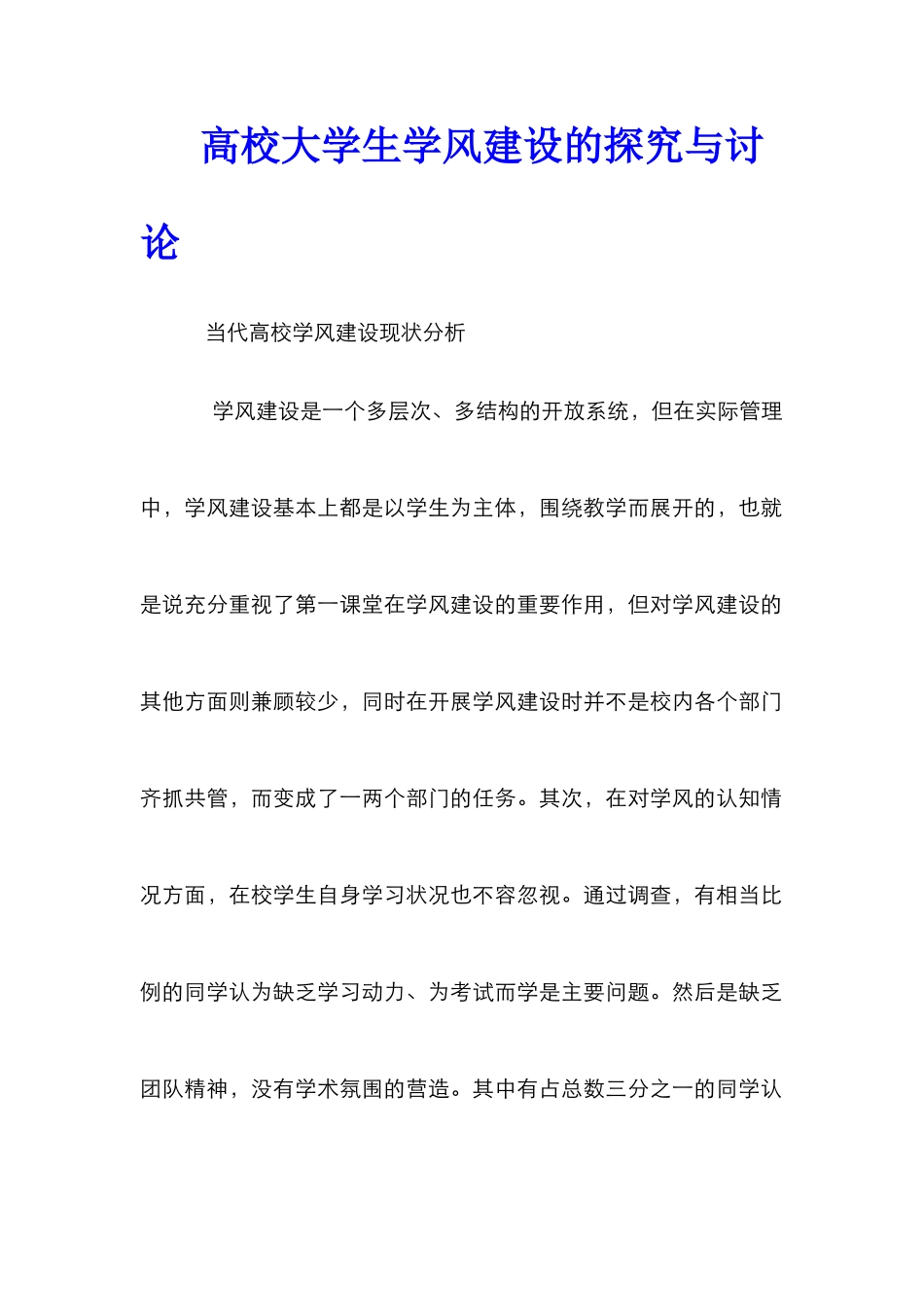 高校大学生学风建设的探究与讨论

当代高校学风建设现状分析

学风建设是一个多层次、多结构的开放系统，但在实际管理中，学风建设基本上都是以学生为主体，围绕教学而展开的，也就是说充分重视了第一课堂在学风建设的重要作用，但对学风建设的其他方面则兼顾较少，同时在开展学风建设时并不是校内各个部门齐抓共管，而变成了一两个部门的任务。其次，在对学风的认知情况方面，在校学生自身学习状况也不容忽视。通过调查，有相当比例的同学认为缺乏学习动力、为考试而学是主要问题。然后是缺乏团队精神，没有学术氛围的营造。其中有占总数三分之一的同学认